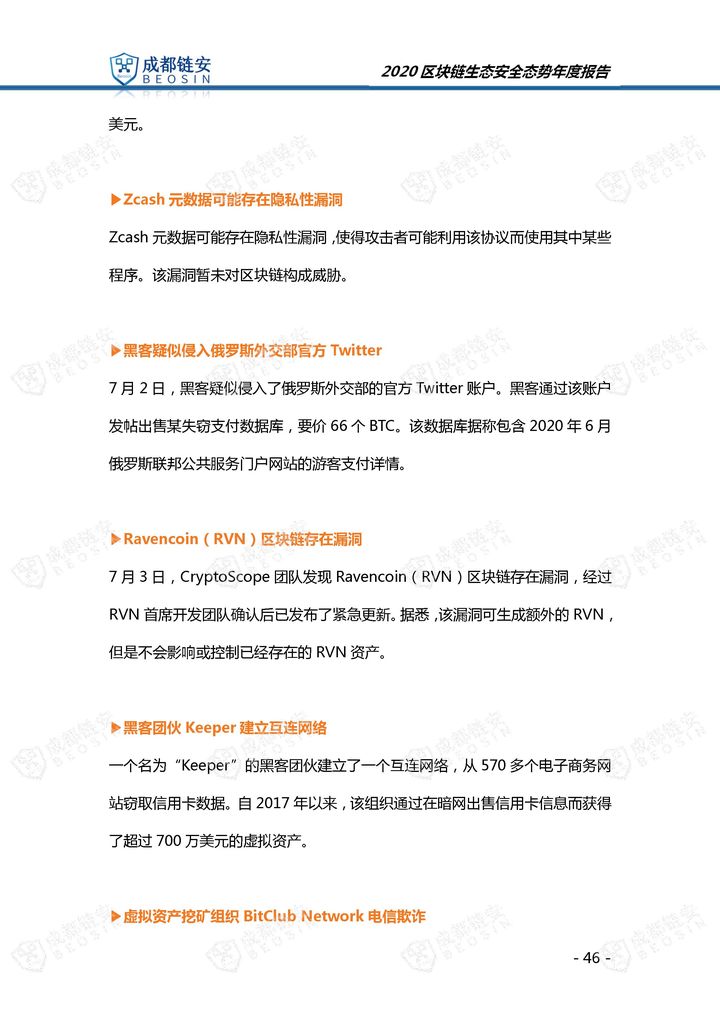 成都链安
BEOSIN

2020 区块链生态安全态势年度报告

美元。

▶Zcash 元数据可能存在隐私性漏洞

Zcash 元数据可能存在隐私性漏洞，使得攻击者可能利用该协议而使用其中某些程序。该漏洞暂未对区块链构成威胁。

▶黑客疑似侵入俄罗斯外交部官方 Twitter

7 月 2 日，黑客疑似侵入了俄罗斯外交部的官方 Twitter 账户。黑客通过该账户发帖出售某失窃支付数据库，要价 66 个 BTC。该数据库据称包含 2020 年 6 月俄罗斯联邦公共服务门户网站的游客支付详情。

▶Ravencoin（RVN）区块链存在漏洞

7 月 3 日，CryptoScope 团队发现 Ravencoin（RVN）区块链存在漏洞，经过 RVN 首席开发团队确认后已发布了紧急更新。据悉，该漏洞可生成额外的 RVN，但是不会影响或控制已经存在的 RVN 资产。

▶黑客团伙 Keeper 建立互连网络

一个名为“Keeper”的黑客团伙建立了一个互连网络，从 570 多个电子商务网站窃取信用卡数据。自 2017 年以来，该组织通过在暗网出售信用卡信息而获得了超过 700 万美元的虚拟资产。

▶虚拟资产挖矿组织 BitClub Network 电信欺诈

- 46 -